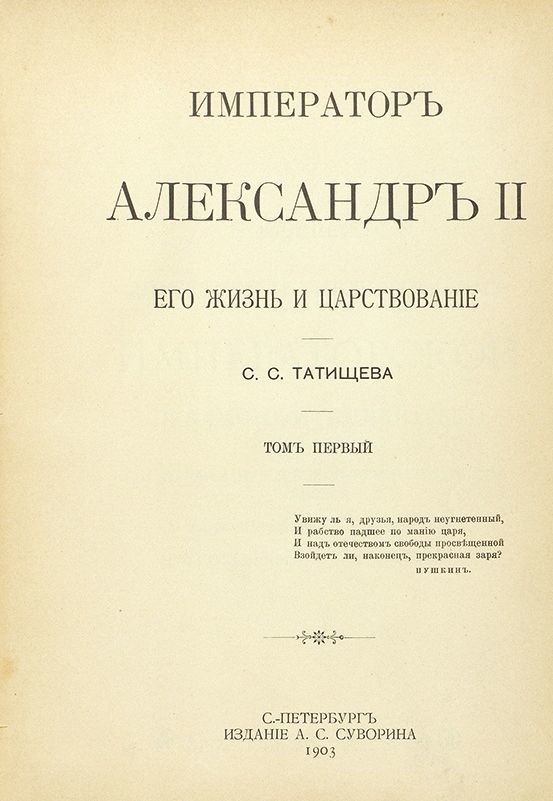 ИМПЕРАТОРЪ

АЛЕКСАНДРЪ II

ЕГО ЖИЗНЬ И ЦАРСТВОВАНІЕ

С. С. ТАТИЩЕВА

ТОМЪ ПЕРВЫЙ

Увижу ль я, друзья, народъ неугнетенный,
И рабство падшее по манію царя,
И надъ отечествомъ свободы просвѣщенной
Взойдетъ ли, наконецъ, прекрасная заря?
ПУШКИНЪ.

С.-ПЕТЕРБУРГЪ
ИЗДАНІЕ А. С. СУВОРИНА
1903